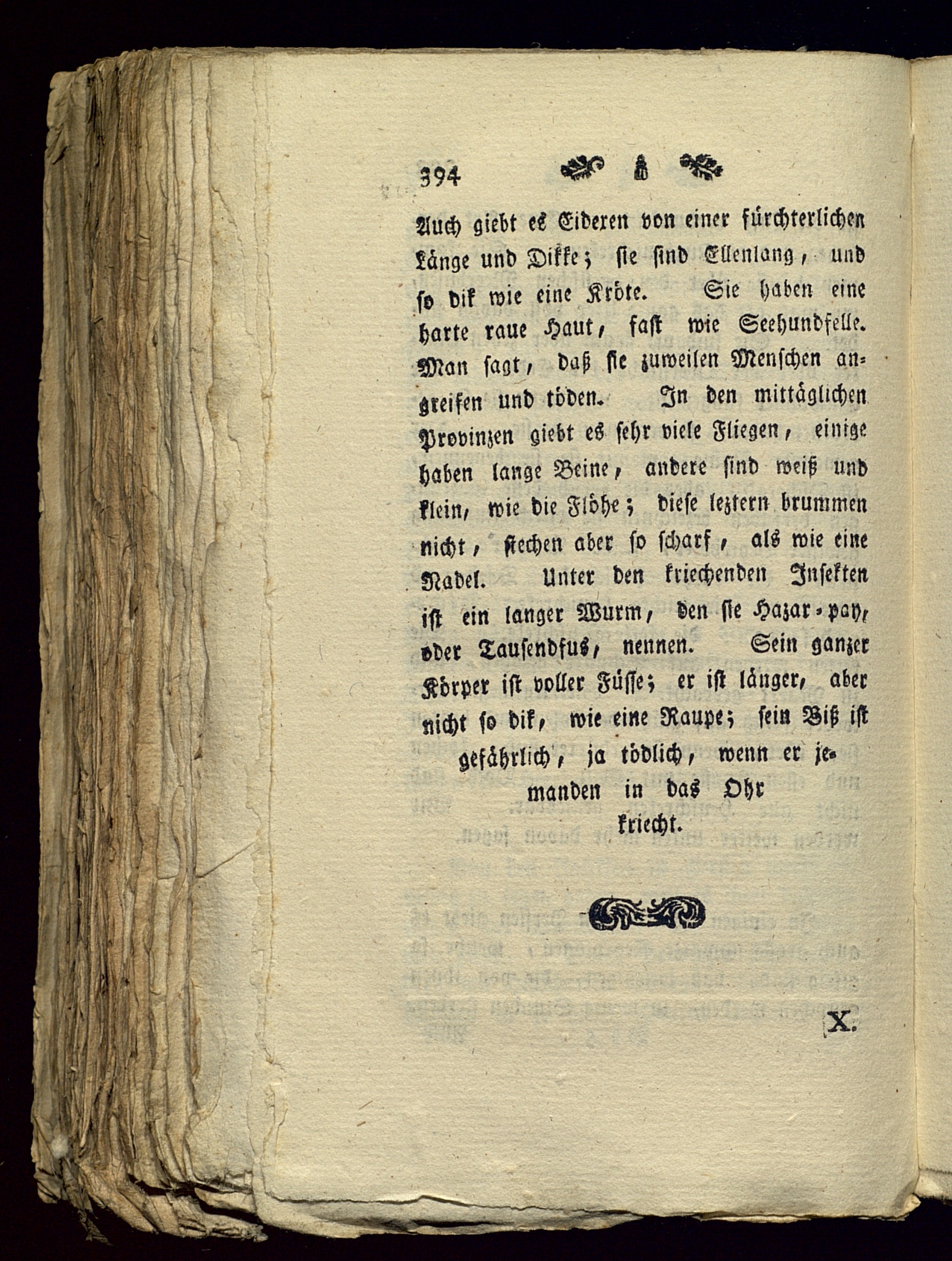 394

Auch giebt es Eideren von einer fürchterlichen Länge und Dikke; sie sind Ellenlang, und so dik wie eine Kröte. Sie haben eine harte raue Haut, fast wie Seehundfelle. Man sagt, daß sie zuweilen Menschen angreifen und töden. In den mittäglichen Provinzen giebt es sehr viele Fliegen, einige haben lange Beine, andere sind weiß und klein, wie die Flöhe; diese leztern brummen nicht, stechen aber so scharf, als wie eine Nadel. Unter den kriechenden Insekten ist ein langer Wurm, den sie Hazar-pay, oder Tausendfus, nennen. Sein ganzer Körper ist voller Füsse; er ist länger, aber nicht so dik, wie eine Raupe; sein Biß ist gefährlich, ja tödlich, wenn er jemanden in das Ohr kriecht.

X.